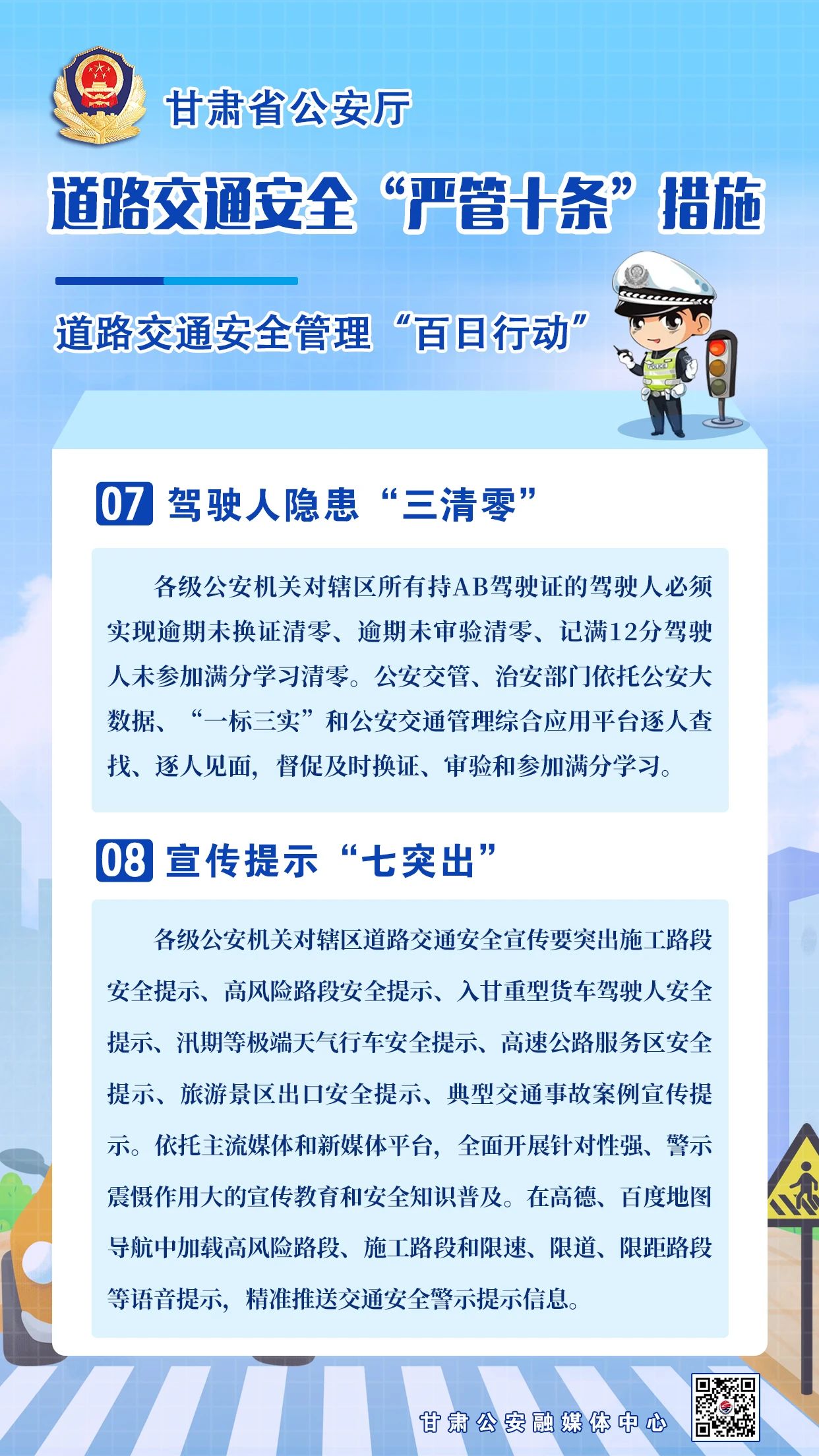 甘肃省公安厅

道路交通安全“严管十条”措施

道路交通安全管理“百日行动”

07 驾驶人隐患“三清零”

各级公安机关对辖区所有持AB驾驶证的驾驶人必须实现逾期未换证清零、逾期未审验清零、记满12分驾驶人未参加满分学习清零。公安交管、治安部门依托公安大数据、“一标三实”和公安交通管理综合应用平台逐人查找、逐人见面，督促及时换证、审验和参加满分学习。

08 宣传提示“七突出”

各级公安机关对辖区道路交通安全宣传要突出施工路段安全提示、高风险路段安全提示、入甘重型货车驾驶人安全提示、汛期等极端天气行车安全提示、高速公路服务区安全提示、旅游景区出口安全提示、典型交通事故案例宣传提示。依托主流媒体和新媒体平台，全面开展针对性强、警示震慑作用大的宣传教育和安全知识普及。在高德、百度地图导航中加载高风险路段、施工路段和限速、限道、限距路段等语音提示，精准推送交通安全警示提示信息。

甘肃公安融媒体中心